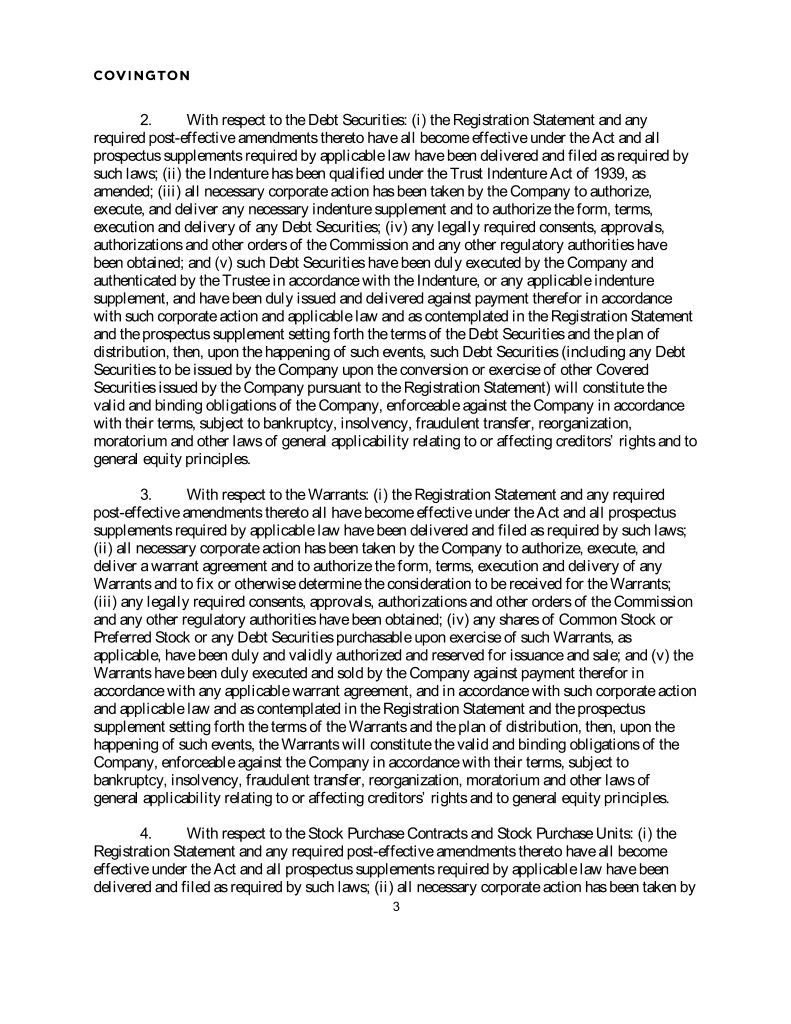 COVINGTON

2. With respect to the Debt Securities: (i) the Registration Statement and any required post-effective amendments thereto have all become effective under the Act and all prospectus supplements required by applicable law have been delivered and filed as required by such laws; (ii) the Indenture has been qualified under the Trust Indenture Act of 1939, as amended; (iii) all necessary corporate action has been taken by the Company to authorize, execute, and deliver any necessary indenture supplement and to authorize the form, terms, execution and delivery of any Debt Securities; (iv) any legally required consents, approvals, authorizations and other orders of the Commission and any other regulatory authorities have been obtained; and (v) such Debt Securities have been duly executed by the Company and authenticated by the Trustee in accordance with the Indenture, or any applicable indenture supplement, and have been duly issued and delivered against payment therefor in accordance with such corporate action and applicable law and as contemplated in the Registration Statement and the prospectus supplement setting forth the terms of the Debt Securities and the plan of distribution, then, upon the happening of such events, such Debt Securities (including any Debt Securities to be issued by the Company upon the conversion or exercise of other Covered Securities issued by the Company pursuant to the Registration Statement) will constitute the valid and binding obligations of the Company, enforceable against the Company in accordance with their terms, subject to bankruptcy, insolvency, fraudulent transfer, reorganization, moratorium and other laws of general applicability relating to or affecting creditors' rights and to general equity principles.

3. With respect to the Warrants: (i) the Registration Statement and any required post-effective amendments thereto all have become effective under the Act and all prospectus supplements required by applicable law have been delivered and filed as required by such laws; (ii) all necessary corporate action has been taken by the Company to authorize, execute, and deliver a warrant agreement and to authorize the form, terms, execution and delivery of any Warrants and to fix or otherwise determine the consideration to be received for the Warrants; (iii) any legally required consents, approvals, authorizations and other orders of the Commission and any other regulatory authorities have been obtained; (iv) any shares of Common Stock or Preferred Stock or any Debt Securities purchasable upon exercise of such Warrants, as applicable, have been duly and validly authorized and reserved for issuance and sale; and (v) the Warrants have been duly executed and sold by the Company against payment therefor in accordance with any applicable warrant agreement, and in accordance with such corporate action and applicable law and as contemplated in the Registration Statement and the prospectus supplement setting forth the terms of the Warrants and the plan of distribution, then, upon the happening of such events, the Warrants will constitute the valid and binding obligations of the Company, enforceable against the Company in accordance with their terms, subject to bankruptcy, insolvency, fraudulent transfer, reorganization, moratorium and other laws of general applicability relating to or affecting creditors' rights and to general equity principles.

4. With respect to the Stock Purchase Contracts and Stock Purchase Units: (i) the Registration Statement and any required post-effective amendments thereto have all become effective under the Act and all prospectus supplements required by applicable law have been delivered and filed as required by such laws; (ii) all necessary corporate action has been taken by

3